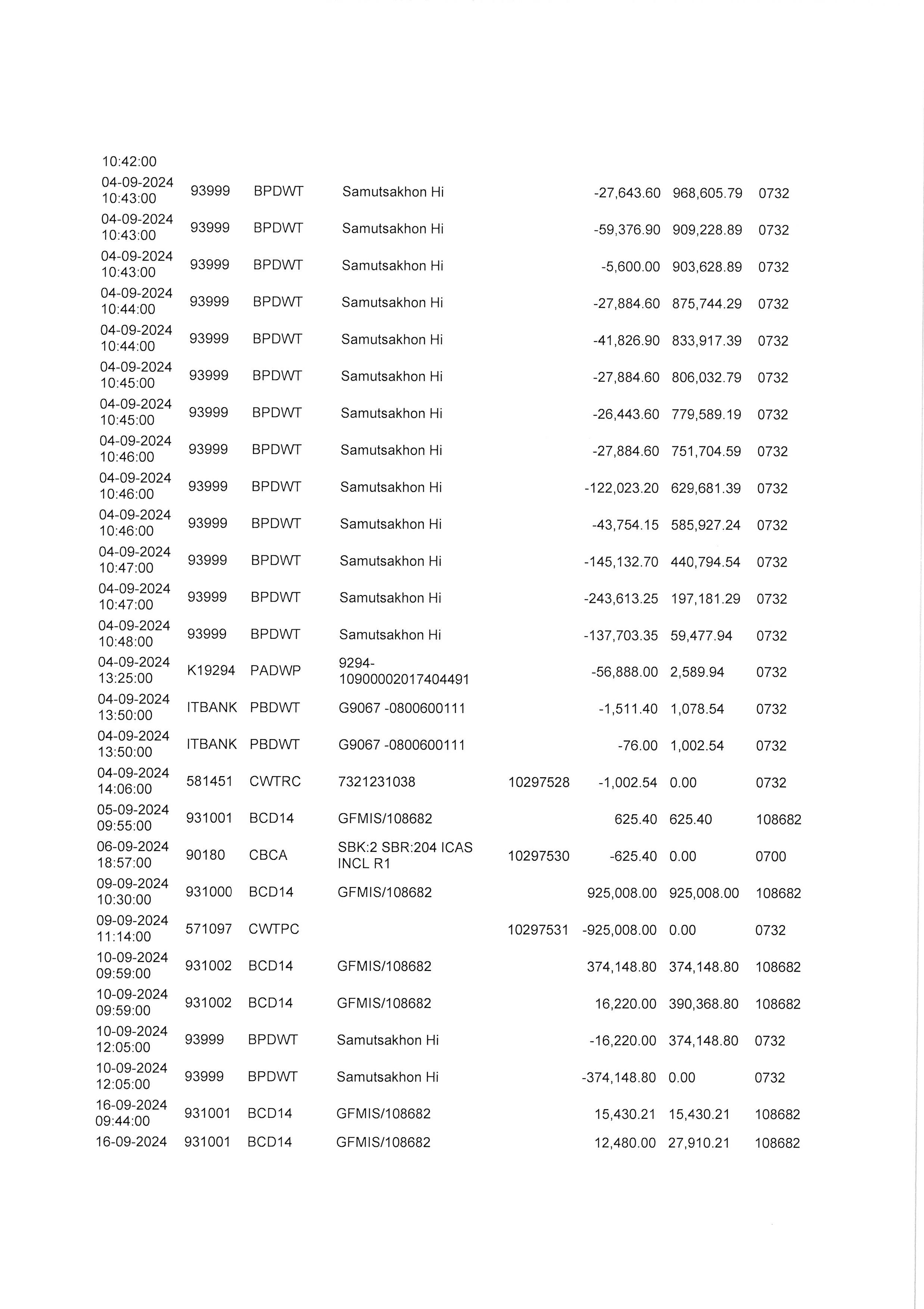 | | | | | | | | |
|---|---|---|---|---|---|---|---|
| 10:42:00 | | | | | | | |
| 04-09-2024 10:43:00 | 93999 | BPDWT | Samutsakhon Hi | | -27,643.60 | 968,605.79 | 0732 |
| 04-09-2024 10:43:00 | 93999 | BPDWT | Samutsakhon Hi | | -59,376.90 | 909,228.89 | 0732 |
| 04-09-2024 10:43:00 | 93999 | BPDWT | Samutsakhon Hi | | -5,600.00 | 903,628.89 | 0732 |
| 04-09-2024 10:44:00 | 93999 | BPDWT | Samutsakhon Hi | | -27,884.60 | 875,744.29 | 0732 |
| 04-09-2024 10:44:00 | 93999 | BPDWT | Samutsakhon Hi | | -41,826.90 | 833,917.39 | 0732 |
| 04-09-2024 10:45:00 | 93999 | BPDWT | Samutsakhon Hi | | -27,884.60 | 806,032.79 | 0732 |
| 04-09-2024 10:45:00 | 93999 | BPDWT | Samutsakhon Hi | | -26,443.60 | 779,589.19 | 0732 |
| 04-09-2024 10:46:00 | 93999 | BPDWT | Samutsakhon Hi | | -27,884.60 | 751,704.59 | 0732 |
| 04-09-2024 10:46:00 | 93999 | BPDWT | Samutsakhon Hi | | -122,023.20 | 629,681.39 | 0732 |
| 04-09-2024 10:46:00 | 93999 | BPDWT | Samutsakhon Hi | | -43,754.15 | 585,927.24 | 0732 |
| 04-09-2024 10:47:00 | 93999 | BPDWT | Samutsakhon Hi | | -145,132.70 | 440,794.54 | 0732 |
| 04-09-2024 10:47:00 | 93999 | BPDWT | Samutsakhon Hi | | -243,613.25 | 197,181.29 | 0732 |
| 04-09-2024 10:48:00 | 93999 | BPDWT | Samutsakhon Hi | | -137,703.35 | 59,477.94 | 0732 |
| 04-09-2024 13:25:00 | K19294 | PADWP | 9294-10900002017404491 | | -56,888.00 | 2,589.94 | 0732 |
| 04-09-2024 13:50:00 | ITBANK | PBDWT | G9067 -0800600111 | | -1,511.40 | 1,078.54 | 0732 |
| 04-09-2024 13:50:00 | ITBANK | PBDWT | G9067 -0800600111 | | -76.00 | 1,002.54 | 0732 |
| 04-09-2024 14:06:00 | 581451 | CWTRC | 7321231038 | 10297528 | -1,002.54 | 0.00 | 0732 |
| 05-09-2024 09:55:00 | 931001 | BCD14 | GFMIS/108682 | | 625.40 | 625.40 | 108682 |
| 06-09-2024 18:57:00 | 90180 | CBCA | SBK:2 SBR:204 ICAS INCL R1 | 10297530 | -625.40 | 0.00 | 0700 |
| 09-09-2024 10:30:00 | 931000 | BCD14 | GFMIS/108682 | | 925,008.00 | 925,008.00 | 108682 |
| 09-09-2024 11:14:00 | 571097 | CWTPC | | 10297531 | -925,008.00 | 0.00 | 0732 |
| 10-09-2024 09:59:00 | 931002 | BCD14 | GFMIS/108682 | | 374,148.80 | 374,148.80 | 108682 |
| 10-09-2024 09:59:00 | 931002 | BCD14 | GFMIS/108682 | | 16,220.00 | 390,368.80 | 108682 |
| 10-09-2024 12:05:00 | 93999 | BPDWT | Samutsakhon Hi | | -16,220.00 | 374,148.80 | 0732 |
| 10-09-2024 12:05:00 | 93999 | BPDWT | Samutsakhon Hi | | -374,148.80 | 0.00 | 0732 |
| 16-09-2024 09:44:00 | 931001 | BCD14 | GFMIS/108682 | | 15,430.21 | 15,430.21 | 108682 |
| 16-09-2024 | 931001 | BCD14 | GFMIS/108682 | | 12,480.00 | 27,910.21 | 108682 |